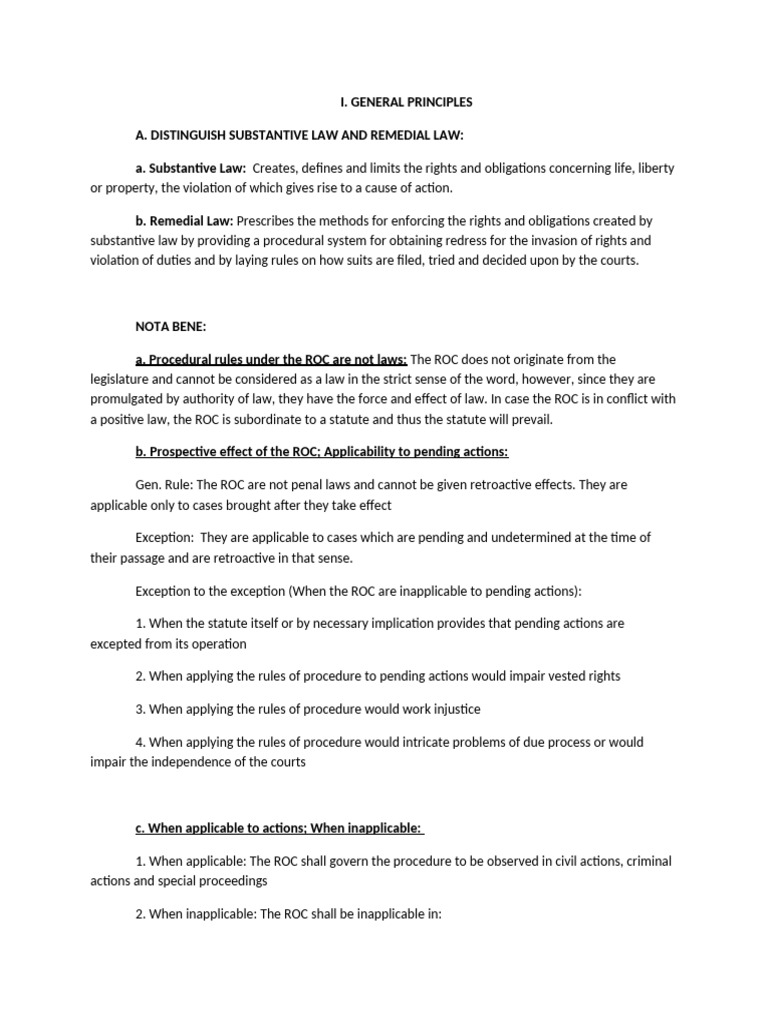 I. GENERAL PRINCIPLES

A. DISTINGUISH SUBSTANTIVE LAW AND REMEDIAL LAW:

a. Substantive Law: Creates, defines and limits the rights and obligations concerning life, liberty or property, the violation of which gives rise to a cause of action.

b. Remedial Law: Prescribes the methods for enforcing the rights and obligations created by substantive law by providing a procedural system for obtaining redress for the invasion of rights and violation of duties and by laying rules on how suits are filed, tried and decided upon by the courts.

NOTA BENE:

a. Procedural rules under the ROC are not laws: The ROC does not originate from the legislature and cannot be considered as a law in the strict sense of the word, however, since they are promulgated by authority of law, they have the force and effect of law. In case the ROC is in conflict with a positive law, the ROC is subordinate to a statute and thus the statute will prevail.

b. Prospective effect of the ROC; Applicability to pending actions:

Gen. Rule: The ROC are not penal laws and cannot be given retroactive effects. They are applicable only to cases brought after they take effect

Exception: They are applicable to cases which are pending and undetermined at the time of their passage and are retroactive in that sense.

Exception to the exception (When the ROC are inapplicable to pending actions):

1. When the statute itself or by necessary implication provides that pending actions are excepted from its operation

2. When applying the rules of procedure to pending actions would impair vested rights

3. When applying the rules of procedure would work injustice

4. When applying the rules of procedure would intricate problems of due process or would impair the independence of the courts

c. When applicable to actions; When inapplicable:

1. When applicable: The ROC shall govern the procedure to be observed in civil actions, criminal actions and special proceedings

2. When inapplicable: The ROC shall be inapplicable in: